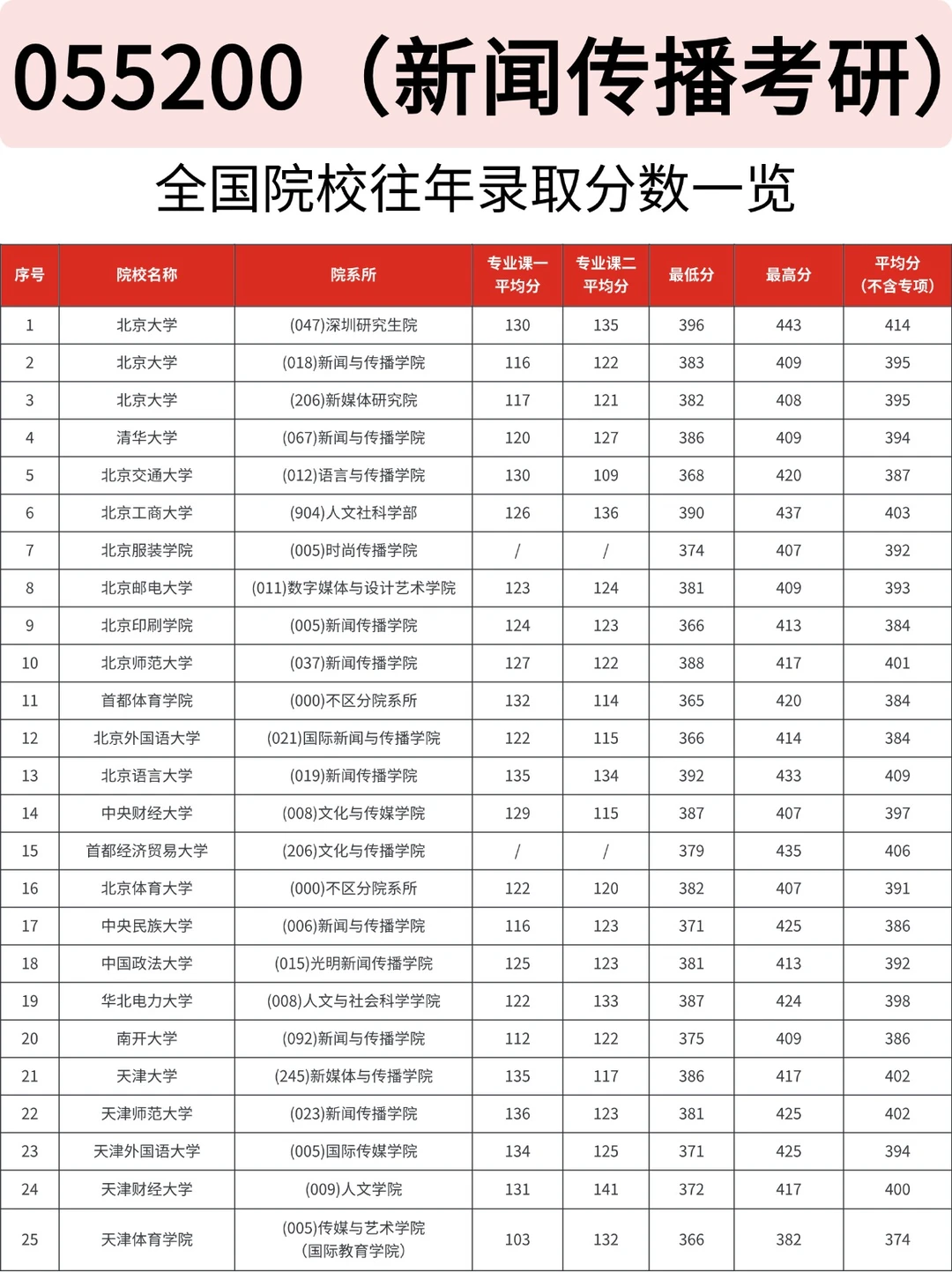 055200（新闻传播考研）

全国院校往年录取分数一览

| 序号 | 院校名称 | 院系所 | 专业课一平均分 | 专业课二平均分 | 最低分 | 最高分 | 平均分（不含专项） |
|---|---|---|---|---|---|---|---|
| 1 | 北京大学 | (047)深圳研究生院 | 130 | 135 | 396 | 443 | 414 |
| 2 | 北京大学 | (018)新闻与传播学院 | 116 | 122 | 383 | 409 | 395 |
| 3 | 北京大学 | (206)新媒体研究院 | 117 | 121 | 382 | 408 | 395 |
| 4 | 清华大学 | (067)新闻与传播学院 | 120 | 127 | 386 | 409 | 394 |
| 5 | 北京交通大学 | (012)语言与传播学院 | 130 | 109 | 368 | 420 | 387 |
| 6 | 北京工商大学 | (904)人文社科学部 | 126 | 136 | 390 | 437 | 403 |
| 7 | 北京服装学院 | (005)时尚传播学院 | / | / | 374 | 407 | 392 |
| 8 | 北京邮电大学 | (011)数字媒体与设计艺术学院 | 123 | 124 | 381 | 409 | 393 |
| 9 | 北京印刷学院 | (005)新闻传播学院 | 124 | 123 | 366 | 413 | 384 |
| 10 | 北京师范大学 | (037)新闻传播学院 | 127 | 122 | 388 | 417 | 401 |
| 11 | 首都体育学院 | (000)不区分院系所 | 132 | 114 | 365 | 420 | 384 |
| 12 | 北京外国语大学 | (021)国际新闻与传播学院 | 122 | 115 | 366 | 414 | 384 |
| 13 | 北京语言大学 | (019)新闻传播学院 | 135 | 134 | 392 | 433 | 409 |
| 14 | 中央财经大学 | (008)文化与传媒学院 | 129 | 115 | 387 | 407 | 397 |
| 15 | 首都经济贸易大学 | (206)文化与传播学院 | / | / | 379 | 435 | 406 |
| 16 | 北京体育大学 | (000)不区分院系所 | 122 | 120 | 382 | 407 | 391 |
| 17 | 中央民族大学 | (006)新闻与传播学院 | 116 | 123 | 371 | 425 | 386 |
| 18 | 中国政法大学 | (015)光明新闻传播学院 | 125 | 123 | 381 | 413 | 392 |
| 19 | 华北电力大学 | (008)人文与社会科学学院 | 122 | 133 | 387 | 424 | 398 |
| 20 | 南开大学 | (092)新闻与传播学院 | 112 | 122 | 375 | 409 | 386 |
| 21 | 天津大学 | (245)新媒体与传播学院 | 135 | 117 | 386 | 417 | 402 |
| 22 | 天津师范大学 | (023)新闻传播学院 | 136 | 123 | 381 | 425 | 402 |
| 23 | 天津外国语大学 | (005)国际传媒学院 | 134 | 125 | 371 | 425 | 394 |
| 24 | 天津财经大学 | (009)人文学院 | 131 | 141 | 372 | 417 | 400 |
| 25 | 天津体育学院 | (005)传媒与艺术学院（国际教育学院） | 103 | 132 | 366 | 382 | 374 |